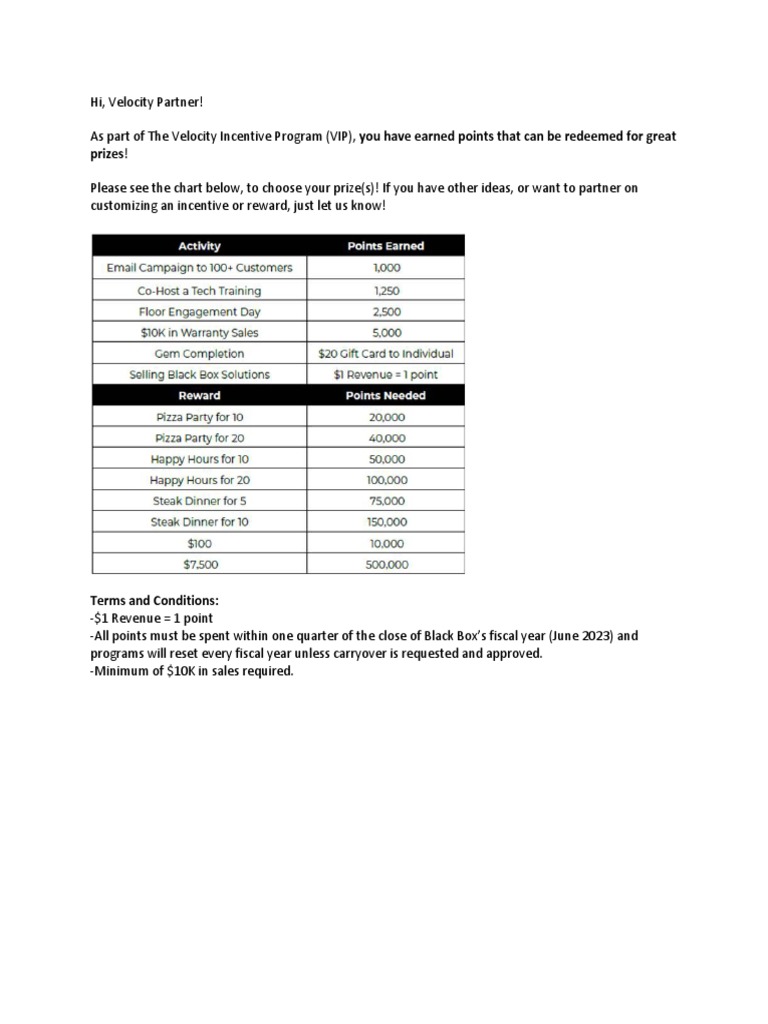 Hi, Velocity Partner!

As part of The Velocity Incentive Program (VIP), you have earned points that can be redeemed for great prizes!

Please see the chart below, to choose your prize(s)! If you have other ideas, or want to partner on customizing an incentive or reward, just let us know!

| Activity | Points Earned |
|---|---|
| Email Campaign to 100+ Customers | 1,000 |
| Co-Host a Tech Training | 1,250 |
| Floor Engagement Day | 2,500 |
| $10K in Warranty Sales | 5,000 |
| Gem Completion | $20 Gift Card to Individual |
| Selling Black Box Solutions | $1 Revenue = 1 point |
| **Reward** | **Points Needed** |
| Pizza Party for 10 | 20,000 |
| Pizza Party for 20 | 40,000 |
| Happy Hours for 10 | 50,000 |
| Happy Hours for 20 | 100,000 |
| Steak Dinner for 5 | 75,000 |
| Steak Dinner for 10 | 150,000 |
| $100 | 10,000 |
| $7,500 | 500,000 |

Terms and Conditions:
-$1 Revenue = 1 point
-All points must be spent within one quarter of the close of Black Box's fiscal year (June 2023) and programs will reset every fiscal year unless carryover is requested and approved.
-Minimum of $10K in sales required.